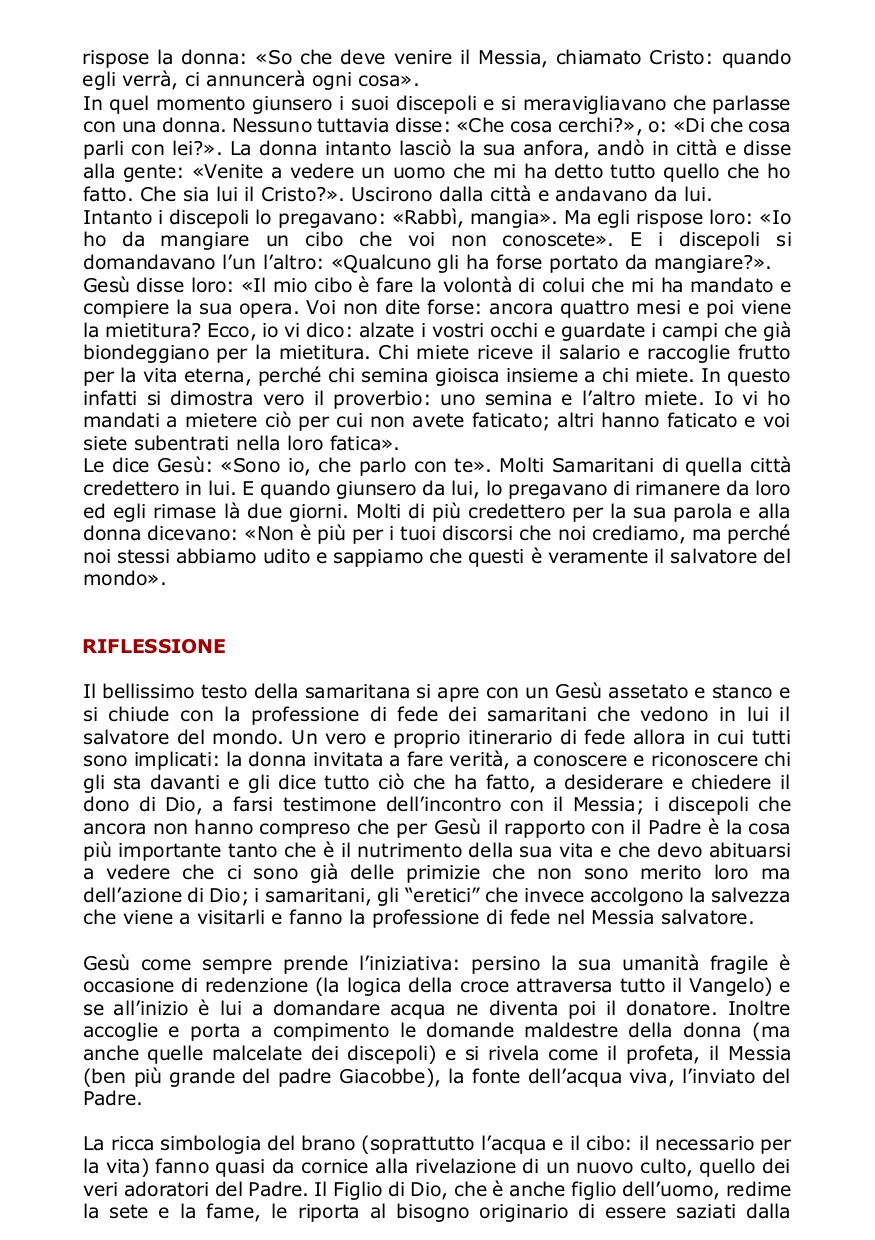 rispose la donna: «So che deve venire il Messia, chiamato Cristo: quando egli verrà, ci annuncerà ogni cosa».
In quel momento giunsero i suoi discepoli e si meravigliavano che parlasse con una donna. Nessuno tuttavia disse: «Che cosa cerchi?», o: «Di che cosa parli con lei?». La donna intanto lasciò la sua anfora, andò in città e disse alla gente: «Venite a vedere un uomo che mi ha detto tutto quello che ho fatto. Che sia lui il Cristo?». Uscirono dalla città e andavano da lui.
Intanto i discepoli lo pregavano: «Rabbì, mangia». Ma egli rispose loro: «Io ho da mangiare un cibo che voi non conoscete». E i discepoli si domandavano l'un l'altro: «Qualcuno gli ha forse portato da mangiare?».
Gesù disse loro: «Il mio cibo è fare la volontà di colui che mi ha mandato e compiere la sua opera. Voi non dite forse: ancora quattro mesi e poi viene la mietitura? Ecco, io vi dico: alzate i vostri occhi e guardate i campi che già biondeggiano per la mietitura. Chi miete riceve il salario e raccoglie frutto per la vita eterna, perché chi semina gioisca insieme a chi miete. In questo infatti si dimostra vero il proverbio: uno semina e l'altro miete. Io vi ho mandati a mietere ciò per cui non avete faticato; altri hanno faticato e voi siete subentrati nella loro fatica».
Le dice Gesù: «Sono io, che parlo con te». Molti Samaritani di quella città credettero in lui. E quando giunsero da lui, lo pregavano di rimanere da loro ed egli rimase là due giorni. Molti di più credettero per la sua parola e alla donna dicevano: «Non è più per i tuoi discorsi che noi crediamo, ma perché noi stessi abbiamo udito e sappiamo che questi è veramente il salvatore del mondo».

RIFLESSIONE

Il bellissimo testo della samaritana si apre con un Gesù assetato e stanco e si chiude con la professione di fede dei samaritani che vedono in lui il salvatore del mondo. Un vero e proprio itinerario di fede allora in cui tutti sono implicati: la donna invitata a fare verità, a conoscere e riconoscere chi gli sta davanti e gli dice tutto ciò che ha fatto, a desiderare e chiedere il dono di Dio, a farsi testimone dell'incontro con il Messia; i discepoli che ancora non hanno compreso che per Gesù il rapporto con il Padre è la cosa più importante tanto che è il nutrimento della sua vita e che devo abituarsi a vedere che ci sono già delle primizie che non sono merito loro ma dell'azione di Dio; i samaritani, gli "eretici" che invece accolgono la salvezza che viene a visitarli e fanno la professione di fede nel Messia salvatore.

Gesù come sempre prende l'iniziativa: persino la sua umanità fragile è occasione di redenzione (la logica della croce attraversa tutto il Vangelo) e se all'inizio è lui a domandare acqua ne diventa poi il donatore. Inoltre accoglie e porta a compimento le domande maldestre della donna (ma anche quelle malcelate dei discepoli) e si rivela come il profeta, il Messia (ben più grande del padre Giacobbe), la fonte dell'acqua viva, l'inviato del Padre.

La ricca simbologia del brano (soprattutto l'acqua e il cibo: il necessario per la vita) fanno quasi da cornice alla rivelazione di un nuovo culto, quello dei veri adoratori del Padre. Il Figlio di Dio, che è anche figlio dell'uomo, redime la sete e la fame, le riporta al bisogno originario di essere saziati dalla